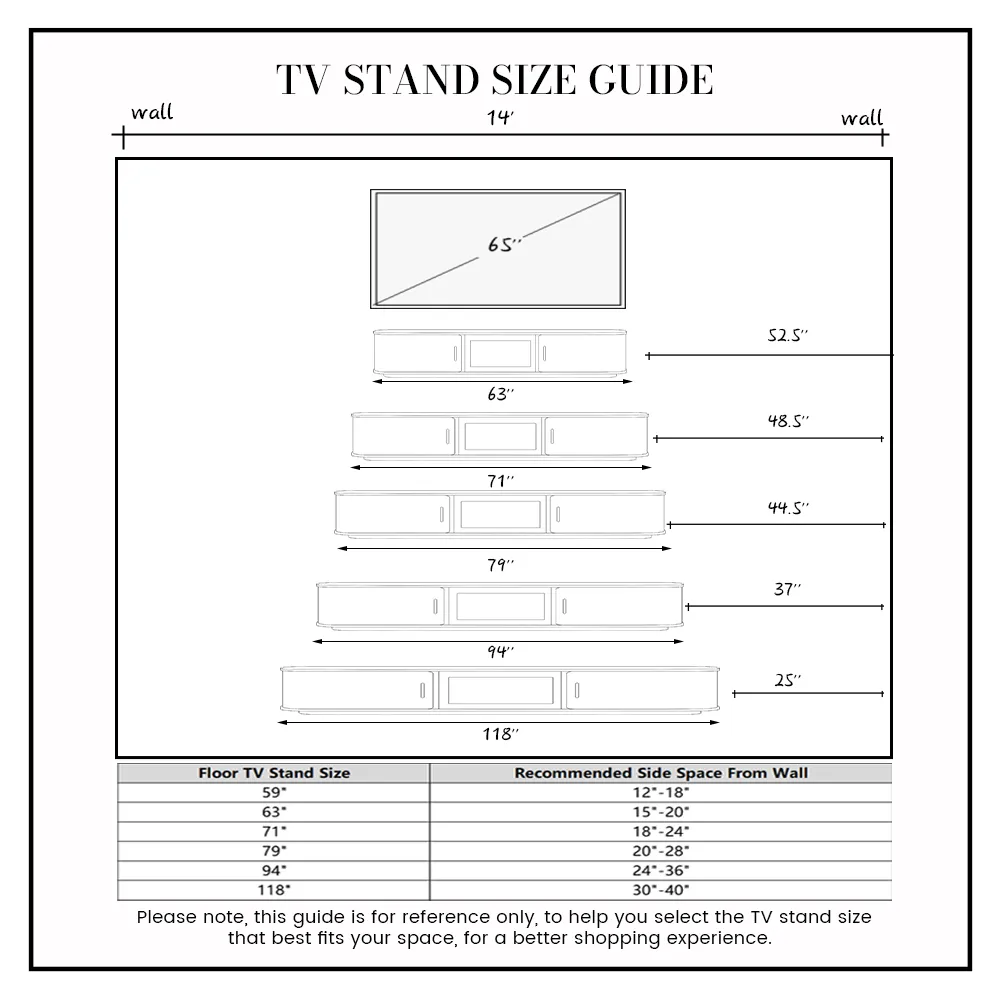 TV STAND SIZE GUIDE

wall
14'
wall

65''

52.5''
63''

48.5''
71''

44.5''
79''

37''
94''

25''
118''

| Floor TV Stand Size | Recommended Side Space From Wall |
|---|---|
| 59" | 12"-18" |
| 63" | 15"-20" |
| 71" | 18"-24" |
| 79" | 20"-28" |
| 94" | 24"-36" |
| 118" | 30"-40" |

Please note, this guide is for reference only, to help you select the TV stand size that best fits your space, for a better shopping experience.